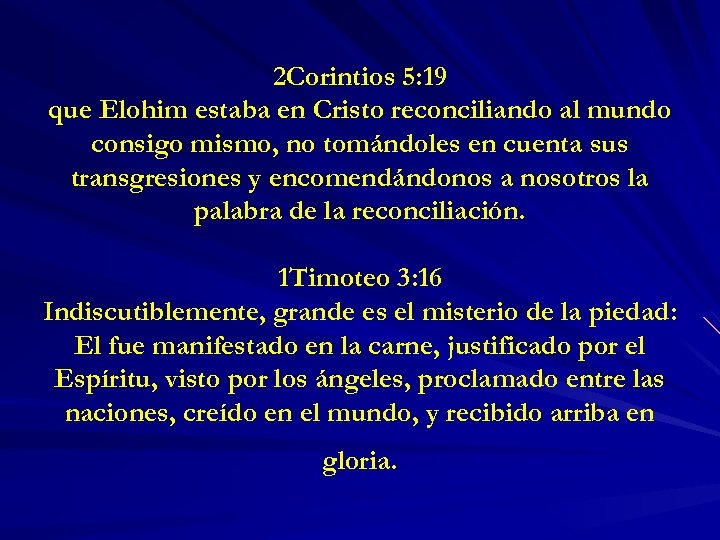 2Corintios 5:19
que Elohim estaba en Cristo reconciliando al mundo consigo mismo, no tomándoles en cuenta sus transgresiones y encomendándonos a nosotros la palabra de la reconciliación.

1Timoteo 3:16
Indiscutiblemente, grande es el misterio de la piedad: El fue manifestado en la carne, justificado por el Espíritu, visto por los ángeles, proclamado entre las naciones, creído en el mundo, y recibido arriba en gloria.